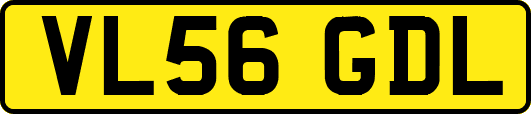 VL56 GDL